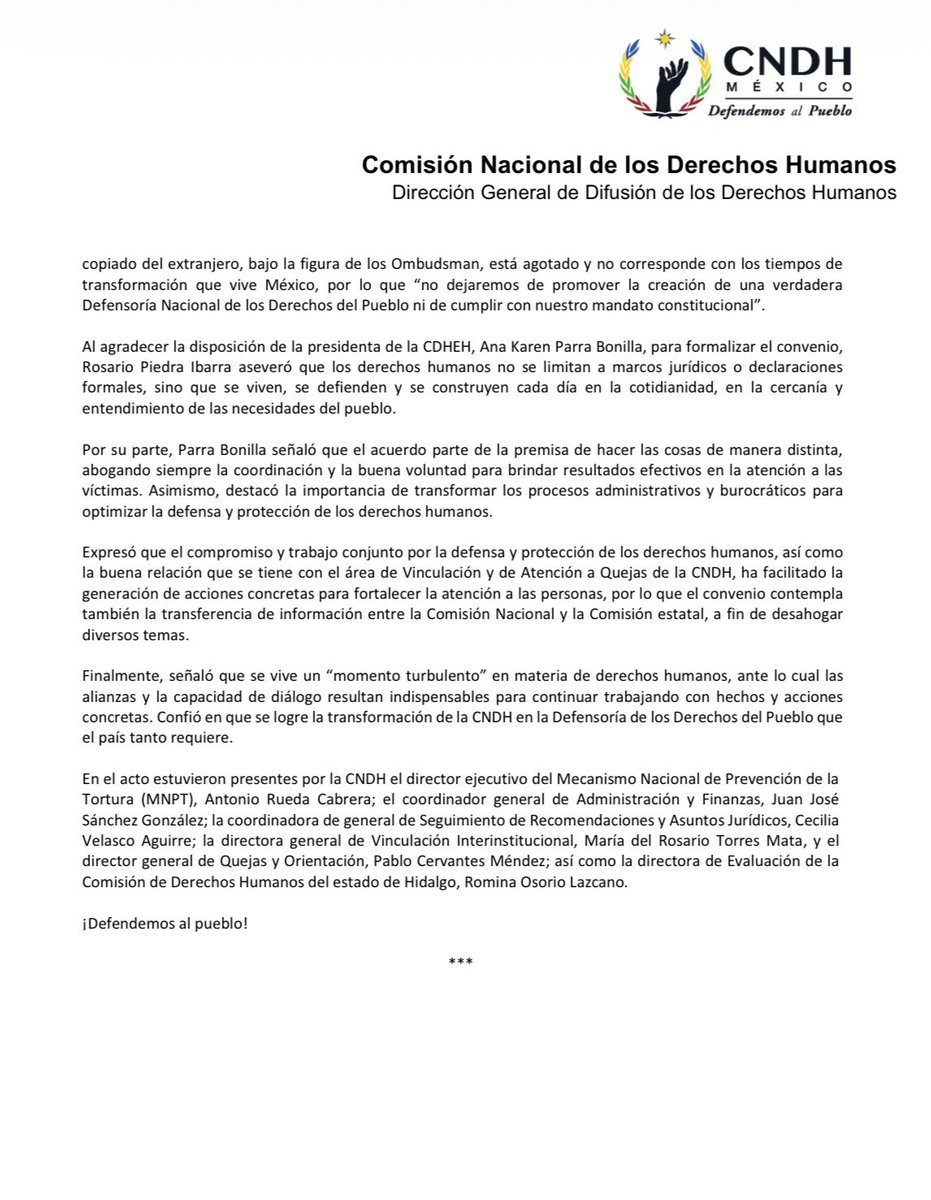 CNDH
MÉXICO
Defendemos al Pueblo

Comisión Nacional de los Derechos Humanos
Dirección General de Difusión de los Derechos Humanos

copiado del extranjero, bajo la figura de los Ombudsman, está agotado y no corresponde con los tiempos de transformación que vive México, por lo que “no dejaremos de promover la creación de una verdadera Defensoría Nacional de los Derechos del Pueblo ni de cumplir con nuestro mandato constitucional”.

Al agradecer la disposición de la presidenta de la CDHEH, Ana Karen Parra Bonilla, para formalizar el convenio, Rosario Piedra Ibarra aseveró que los derechos humanos no se limitan a marcos jurídicos o declaraciones formales, sino que se viven, se defienden y se construyen cada día en la cotidianidad, en la cercanía y entendimiento de las necesidades del pueblo.

Por su parte, Parra Bonilla señaló que el acuerdo parte de la premisa de hacer las cosas de manera distinta, abogando siempre la coordinación y la buena voluntad para brindar resultados efectivos en la atención a las víctimas. Asimismo, destacó la importancia de transformar los procesos administrativos y burocráticos para optimizar la defensa y protección de los derechos humanos.

Expresó que el compromiso y trabajo conjunto por la defensa y protección de los derechos humanos, así como la buena relación que se tiene con el área de Vinculación y de Atención a Quejas de la CNDH, ha facilitado la generación de acciones concretas para fortalecer la atención a las personas, por lo que el convenio contempla también la transferencia de información entre la Comisión Nacional y la Comisión estatal, a fin de desahogar diversos temas.

Finalmente, señaló que se vive un “momento turbulento” en materia de derechos humanos, ante lo cual las alianzas y la capacidad de diálogo resultan indispensables para continuar trabajando con hechos y acciones concretas. Confió en que se logre la transformación de la CNDH en la Defensoría de los Derechos del Pueblo que el país tanto requiere.

En el acto estuvieron presentes por la CNDH el director ejecutivo del Mecanismo Nacional de Prevención de la Tortura (MNPT), Antonio Rueda Cabrera; el coordinador general de Administración y Finanzas, Juan José Sánchez González; la coordinadora de general de Seguimiento de Recomendaciones y Asuntos Jurídicos, Cecilia Velasco Aguirre; la directora general de Vinculación Interinstitucional, María del Rosario Torres Mata, y el director general de Quejas y Orientación, Pablo Cervantes Méndez; así como la directora de Evaluación de la Comisión de Derechos Humanos del estado de Hidalgo, Romina Osorio Lazcano.

¡Defendemos al pueblo!

***